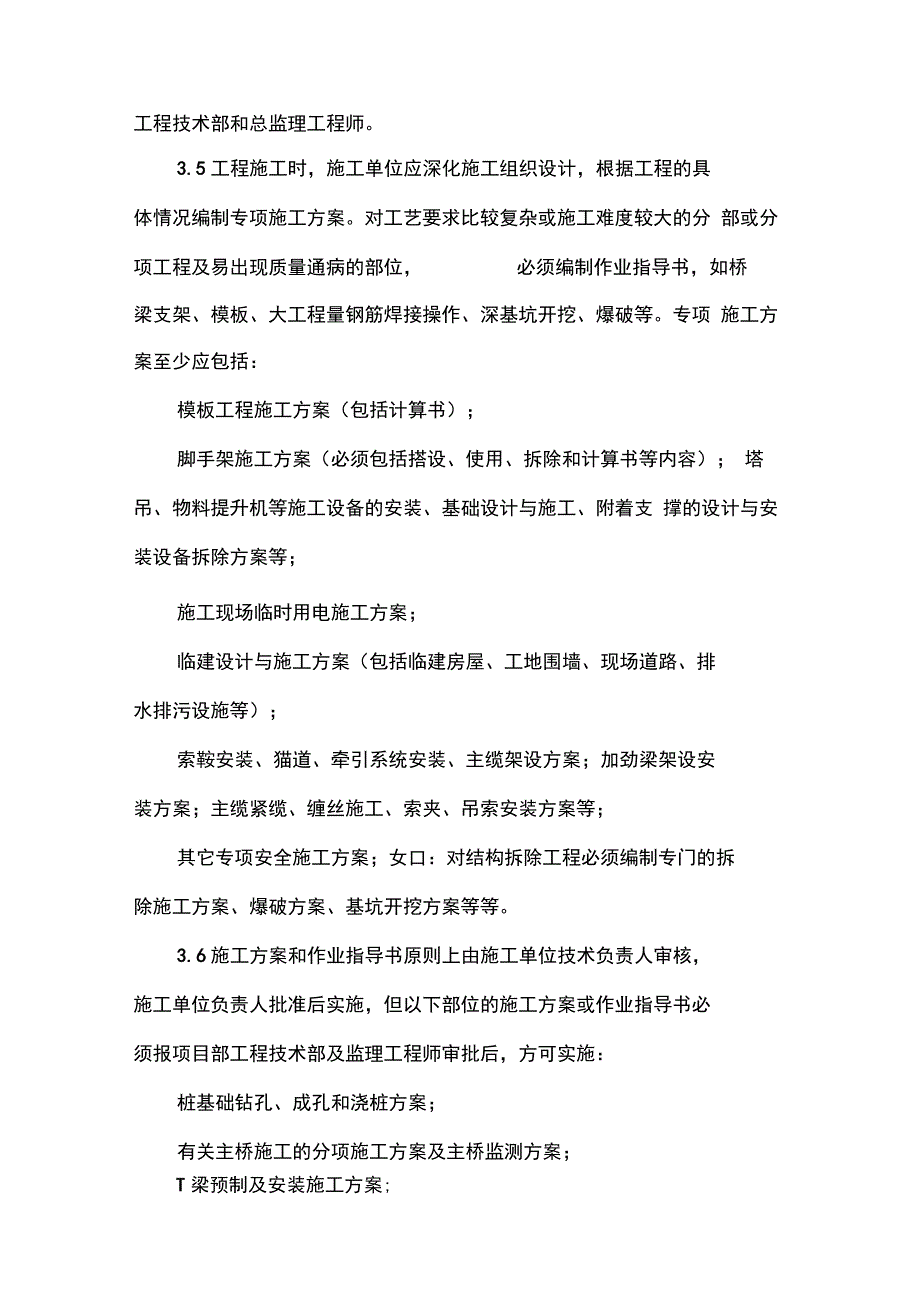 工程技术部和总监理工程师。

3.5 工程施工时，施工单位应深化施工组织设计，根据工程的具体情况编制专项施工方案。对工艺要求比较复杂或施工难度较大的分 部或分项工程及易出现质量通病的部位， 必须编制作业指导书，如桥梁支架、模板、大工程量钢筋焊接操作、深基坑开挖、爆破等。专项 施工方案至少应包括：

模板工程施工方案（包括计算书）；

脚手架施工方案（必须包括搭设、使用、拆除和计算书等内容）； 塔吊、物料提升机等施工设备的安装、基础设计与施工、附着支 撑的设计与安装设备拆除方案等；

施工现场临时用电施工方案；

临建设计与施工方案（包括临建房屋、工地围墙、现场道路、排水排污设施等）；

索鞍安装、猫道、牵引系统安装、主缆架设方案；加劲梁架设安装方案；主缆紧缆、缠丝施工、索夹、吊索安装方案等；

其它专项安全施工方案；女口：对结构拆除工程必须编制专门的拆除施工方案、爆破方案、基坑开挖方案等等。

3.6 施工方案和作业指导书原则上由施工单位技术负责人审核，施工单位负责人批准后实施，但以下部位的施工方案或作业指导书必须报项目部工程技术部及监理工程师审批后，方可实施：

桩基础钻孔、成孔和浇桩方案；

有关主桥施工的分项施工方案及主桥监测方案；
T 梁预制及安装施工方案;